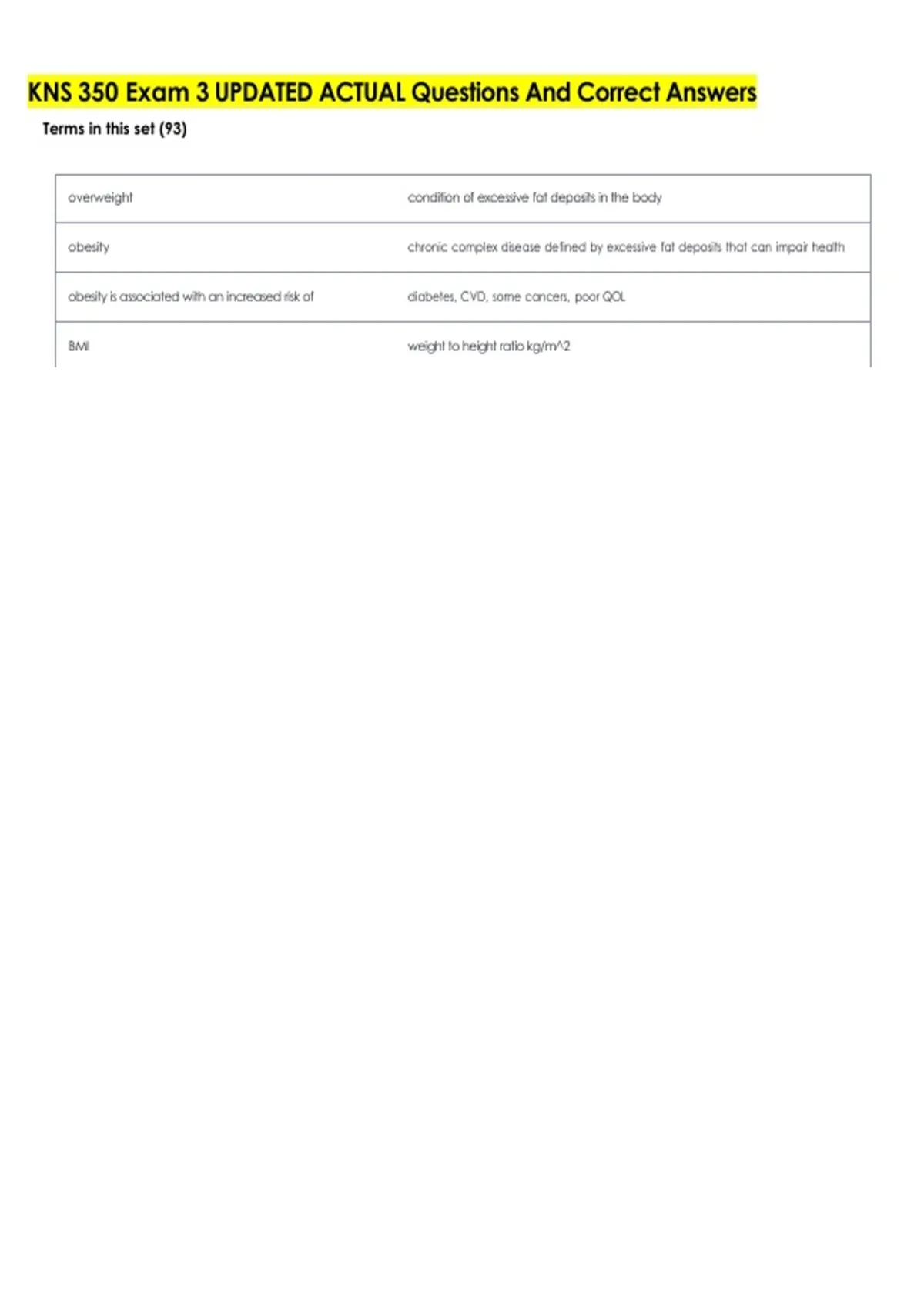 KNS 350 Exam 3 UPDATED ACTUAL Questions And Correct Answers

Terms in this set (93)

| | |
|---|---|
| overweight | condition of excessive fat deposits in the body |
| obesity | chronic complex disease defined by excessive fat deposits that can impair health |
| obesity is associated with an increased risk of | diabetes, CVD, some cancers, poor QOL |
| BMI | weight to height ratio kg/m^2 |